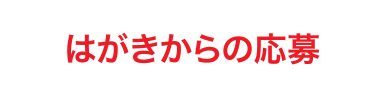 はがきからの応募